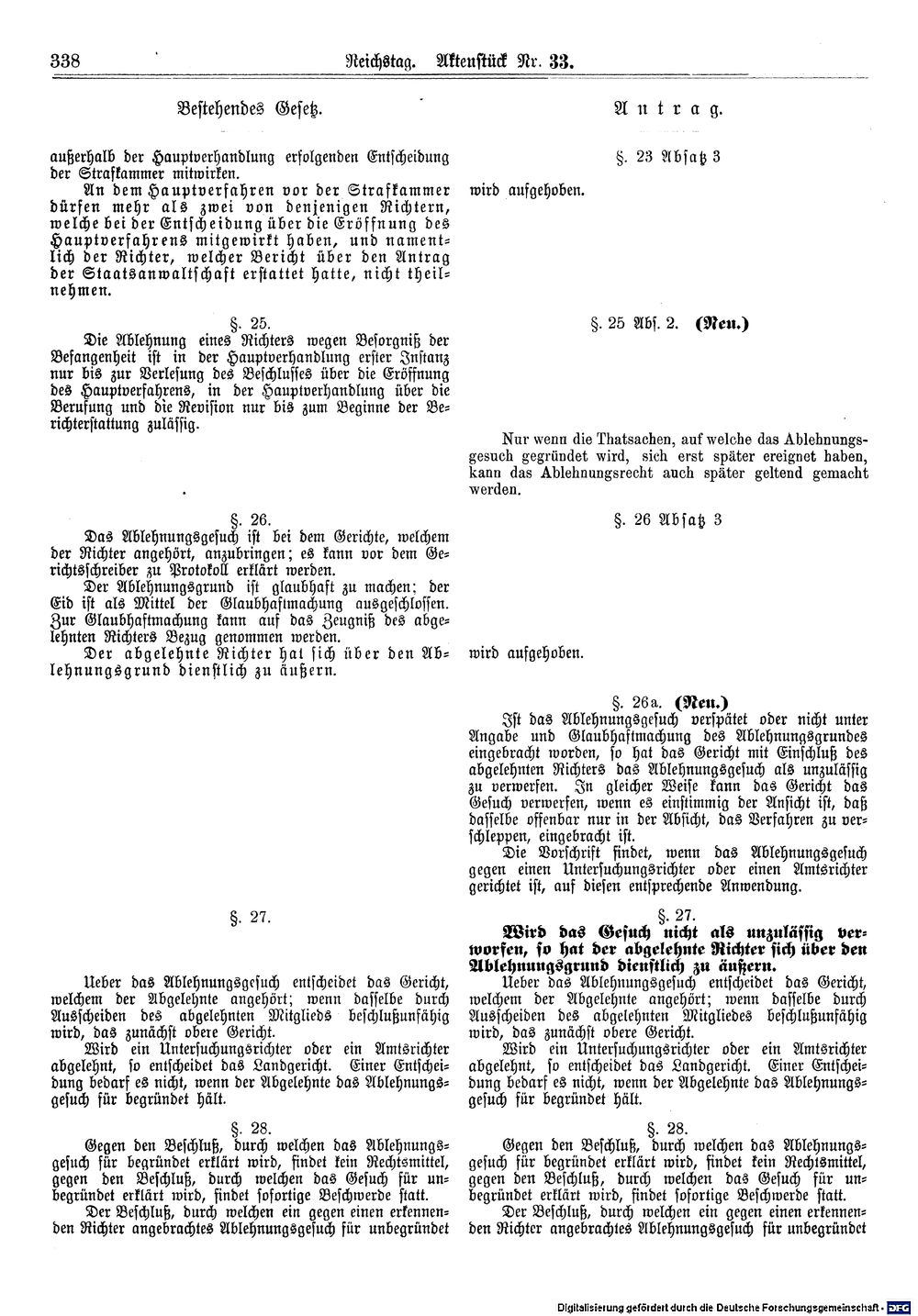 338 Reichstag. Aktenstück Nr. 33.

Bestehendes Gesetz.

außerhalb der Hauptverhandlung erfolgenden Entscheidung der Strafkammer mitwirken.

An dem Hauptverfahren vor der Strafkammer dürfen mehr als zwei von denjenigen Richtern, welche bei der Entscheidung über die Eröffnung des Hauptverfahrens mitgewirkt haben, und namentlich der Richter, welcher Bericht über den Antrag der Staatsanwaltschaft erstattet hatte, nicht theilnehmen.

§. 25.

Die Ablehnung eines Richters wegen Besorgniß der Befangenheit ist in der Hauptverhandlung erster Instanz nur bis zur Verlesung des Beschlusses über die Eröffnung des Hauptverfahrens, in der Hauptverhandlung über die Berufung und die Revision nur bis zum Beginne der Berichterstattung zulässig.

§. 26.

Das Ablehnungsgesuch ist bei dem Gerichte, welchem der Richter angehört, anzubringen; es kann vor dem Gerichtsschreiber zu Protokoll erklärt werden.

Der Ablehnungsgrund ist glaubhaft zu machen; der Eid ist als Mittel der Glaubhaftmachung ausgeschlossen. Zur Glaubhaftmachung kann auf das Zeugniß des abgelehnten Richters Bezug genommen werden.

Der abgelehnte Richter hat sich über den Ablehnungsgrund dienstlich zu äußern.

§. 27.

Ueber das Ablehnungsgesuch entscheidet das Gericht, welchem der Abgelehnte angehört; wenn dasselbe durch Ausscheiden des abgelehnten Mitglieds beschlußunfähig wird, das zunächst obere Gericht.

Wird ein Untersuchungsrichter oder ein Amtsrichter abgelehnt, so entscheidet das Landgericht. Einer Entscheidung bedarf es nicht, wenn der Abgelehnte das Ablehnungsgesuch für begründet hält.

§. 28.

Gegen den Beschluß, durch welchen das Ablehnungsgesuch für begründet erklärt wird, findet kein Rechtsmittel, gegen den Beschluß, durch welchen das Gesuch für unbegründet erklärt wird, findet sofortige Beschwerde statt.

Der Beschluß, durch welchen ein gegen einen erkennenden Richter angebrachtes Ablehnungsgesuch für unbegründet

Antrag.

§. 23 Absatz 3

wird aufgehoben.

§. 25 Abs. 2. (Neu.)

Nur wenn die Thatsachen, auf welche das Ablehnungsgesuch gegründet wird, sich erst später ereignet haben, kann das Ablehnungsrecht auch später geltend gemacht werden.

§. 26 Absatz 3

wird aufgehoben.

§. 26a. (Neu.)

Ist das Ablehnungsgesuch verspätet oder nicht unter Angabe und Glaubhaftmachung des Ablehnungsgrundes eingebracht worden, so hat das Gericht mit Einschluß des abgelehnten Richters das Ablehnungsgesuch als unzulässig zu verwerfen. In gleicher Weise kann das Gericht das Gesuch verwerfen, wenn es einstimmig der Ansicht ist, daß dasselbe offenbar nur in der Absicht, das Verfahren zu verschleppen, eingebracht ist.

Die Vorschrift findet, wenn das Ablehnungsgesuch gegen einen Untersuchungsrichter oder einen Amtsrichter gerichtet ist, auf diesen entsprechende Anwendung.

§. 27.

Wird das Gesuch nicht als unzulässig verworfen, so hat der abgelehnte Richter sich über den Ablehnungsgrund dienstlich zu äußern.

Ueber das Ablehnungsgesuch entscheidet das Gericht, welchem der Abgelehnte angehört; wenn dasselbe durch Ausscheiden des abgelehnten Mitgliedes beschlußunfähig wird, das zunächst obere Gericht.

Wird ein Untersuchungsrichter oder ein Amtsrichter abgelehnt, so entscheidet das Landgericht. Einer Entscheidung bedarf es nicht, wenn der Abgelehnte das Ablehnungsgesuch für begründet hält.

§. 28.

Gegen den Beschluß, durch welchen das Ablehnungsgesuch für begründet erklärt wird, findet kein Rechtsmittel, gegen den Beschluß, durch welchen das Gesuch für unbegründet erklärt wird, findet sofortige Beschwerde statt.

Der Beschluß, durch welchen ein gegen einen erkennenden Richter angebrachtes Ablehnungsgesuch für unbegründet

Digitalisierung gefördert durch die Deutsche Forschungsgemeinschaft · DFG